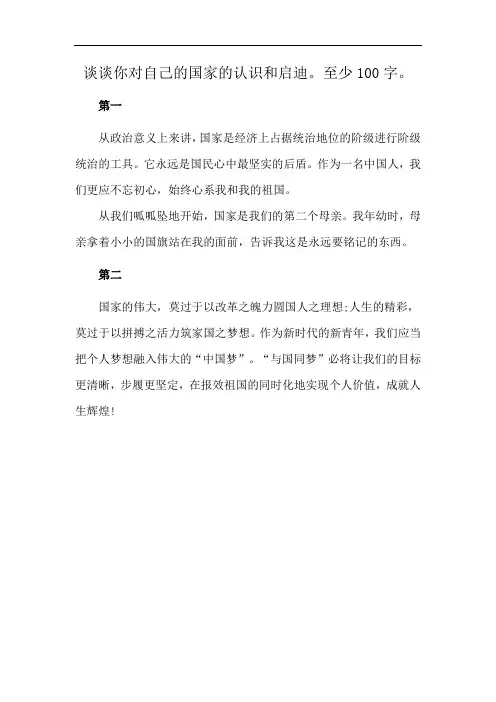 谈谈你对自己的国家的认识和启迪。至少 100 字。

第一

从政治意义上来讲，国家是经济上占据统治地位的阶级进行阶级统治的工具。它永远是国民心中最坚实的后盾。作为一名中国人，我们更应不忘初心，始终心系我和我的祖国。

从我们呱呱坠地开始，国家是我们的第二个母亲。我年幼时，母亲拿着小小的国旗站在我的面前，告诉我这是永远要铭记的东西。

第二

国家的伟大，莫过于以改革之魄力圆国人之理想;人生的精彩，莫过于以拼搏之活力筑家国之梦想。作为新时代的新青年，我们应当把个人梦想融入伟大的“中国梦”。“与国同梦”必将让我们的目标更清晰，步履更坚定，在报效祖国的同时化地实现个人价值，成就人生辉煌!